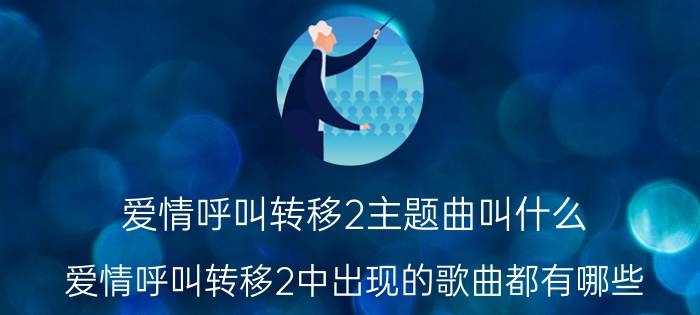 爱情呼叫转移2主题曲叫什么

爱情呼叫转移2中出现的歌曲都有哪些